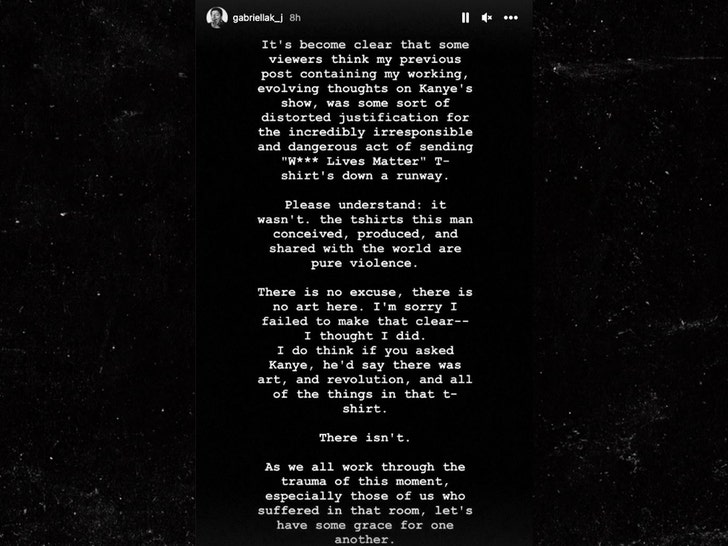 gabriellak_j 8h

It's become clear that some viewers think my previous post containing my working, evolving thoughts on Kanye's show, was some sort of distorted justification for the incredibly irresponsible and dangerous act of sending "W*** Lives Matter" T-shirt's down a runway.

Please understand: it wasn't. the tshirts this man conceived, produced, and shared with the world are pure violence.

There is no excuse, there is no art here. I'm sorry I failed to make that clear-- I thought I did.
I do think if you asked Kanye, he'd say there was art, and revolution, and all of the things in that t-shirt.

There isn't.

As we all work through the trauma of this moment, especially those of us who suffered in that room, let's have some grace for one another.